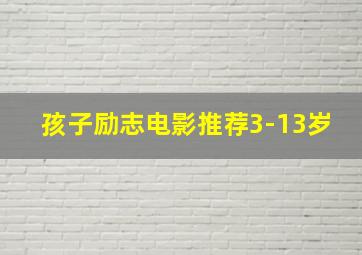 孩子励志电影推荐3-13岁